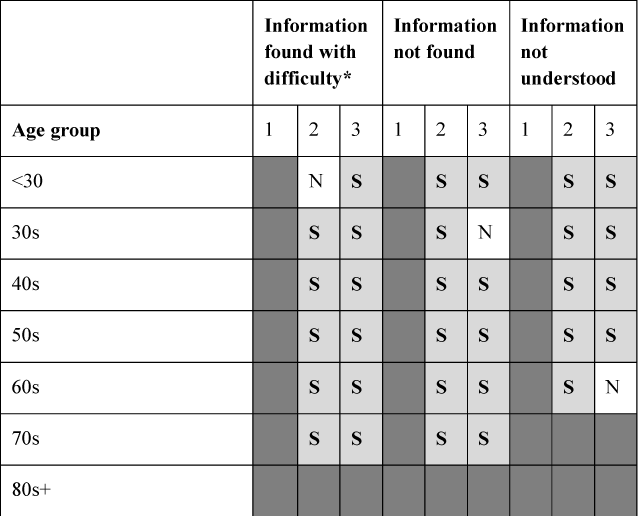 | | Information found with difficulty* | | | Information not found | | | Information not understood | | |
|---|---|---|---|---|---|---|---|---|---|
| **Age group** | 1 | 2 | 3 | 1 | 2 | 3 | 1 | 2 | 3 |
| <30 | | N | **S** | | **S** | **S** | | **S** | **S** |
| 30s | | **S** | **S** | | **S** | N | | **S** | **S** |
| 40s | | **S** | **S** | | **S** | **S** | | **S** | **S** |
| 50s | | **S** | **S** | | **S** | **S** | | **S** | **S** |
| 60s | | **S** | **S** | | **S** | **S** | | **S** | N |
| 70s | | **S** | **S** | | **S** | **S** | | | |
| 80s+ | | | | | | | | | |